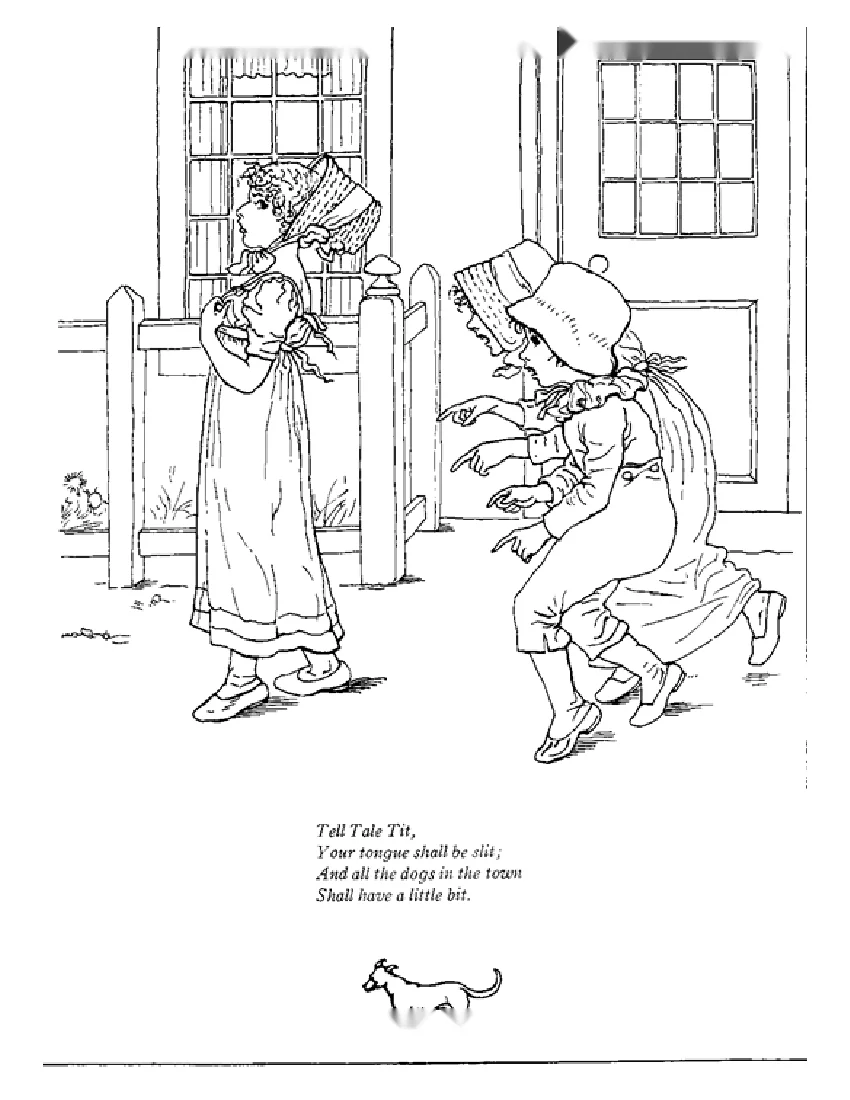 Tell Tale Tit,
Your tongue shall be slit;
And all the dogs in the town
Shall have a little bit.